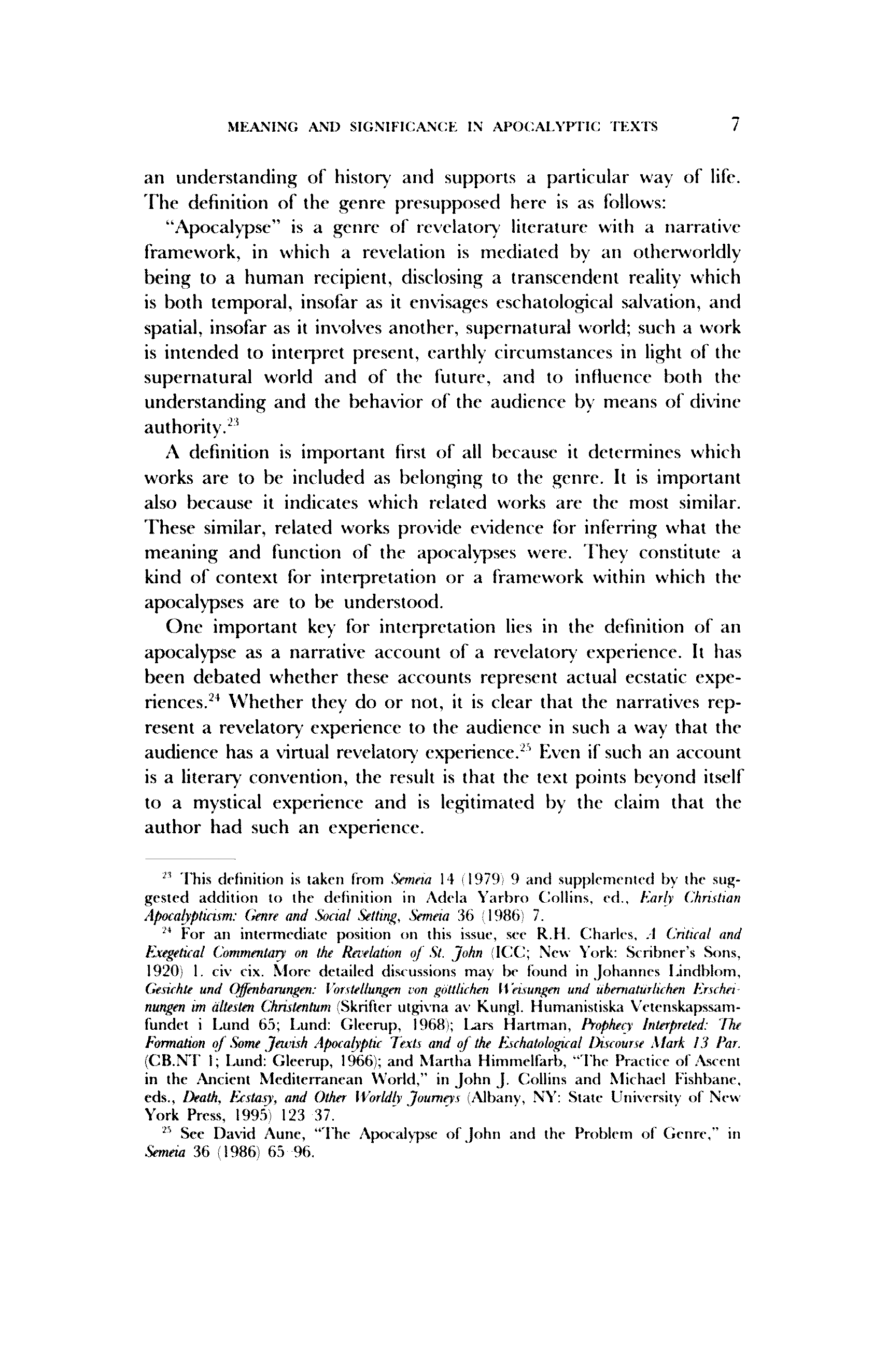 MEANING AND SIGNIFICANCE IN APOCALYPTIC TEXTS 7

an understanding of history and supports a particular way of life. The definition of the genre presupposed here is as follows:

"Apocalypse" is a genre of revelatory literature with a narrative framework, in which a revelation is mediated by an otherworldly being to a human recipient, disclosing a transcendent reality which is both temporal, insofar as it envisages eschatological salvation, and spatial, insofar as it involves another, supernatural world; such a work is intended to interpret present, earthly circumstances in light of the supernatural world and of the future, and to influence both the understanding and the behavior of the audience by means of divine authority.$^{23}$

A definition is important first of all because it determines which works are to be included as belonging to the genre. It is important also because it indicates which related works are the most similar. These similar, related works provide evidence for inferring what the meaning and function of the apocalypses were. They constitute a kind of context for interpretation or a framework within which the apocalypses are to be understood.

One important key for interpretation lies in the definition of an apocalypse as a narrative account of a revelatory experience. It has been debated whether these accounts represent actual ecstatic experiences.$^{24}$ Whether they do or not, it is clear that the narratives represent a revelatory experience to the audience in such a way that the audience has a virtual revelatory experience.$^{25}$ Even if such an account is a literary convention, the result is that the text points beyond itself to a mystical experience and is legitimated by the claim that the author had such an experience.

$^{23}$ This definition is taken from Semeia 14 (1979) 9 and supplemented by the suggested addition to the definition in Adela Yarbro Collins, ed., Early Christian Apocalypticism: Genre and Social Setting, Semeia 36 (1986) 7.

$^{24}$ For an intermediate position on this issue, see R.H. Charles, A Critical and Exegetical Commentary on the Revelation of St. John (ICC; New York: Scribner's Sons, 1920) 1. civ cix. More detailed discussions may be found in Johannes Lindblom, Gesichte und Offenbarungen: Vorstellungen von göttlichen Weisungen und übernatürlichen Erscheinungen im ältesten Christentum (Skrifter utgivna av Kungl. Humanistiska Vetenskapssamfundet i Lund 65; Lund: Gleerup, 1968); Lars Hartman, Prophecy Interpreted: The Formation of Some Jewish Apocalyptic Texts and of the Eschatological Discourse Mark 13 Par. (CB.NT 1; Lund: Gleerup, 1966); and Martha Himmelfarb, "The Practice of Ascent in the Ancient Mediterranean World," in John J. Collins and Michael Fishbane, eds., Death, Ecstasy, and Other Worldly Journeys (Albany, NY: State University of New York Press, 1995) 123 37.

$^{25}$ See David Aune, "The Apocalypse of John and the Problem of Genre," in Semeia 36 (1986) 65 96.